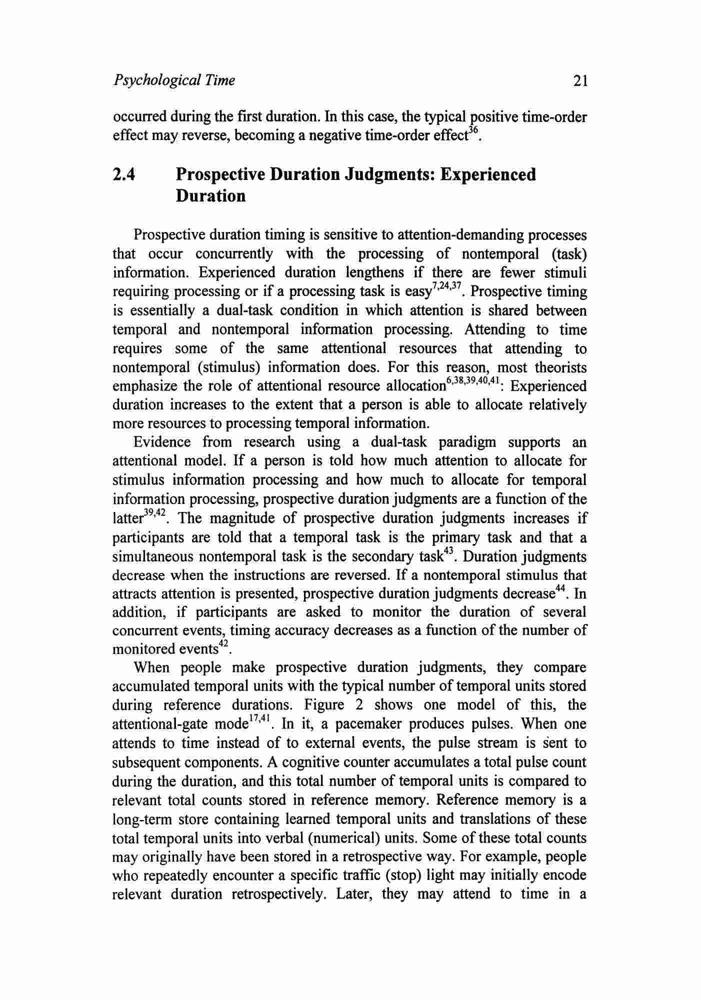 Psychological Time 21

occurred during the first duration. In this case, the typical positive time-order effect may reverse, becoming a negative time-order effect$^{36}$.

2.4 Prospective Duration Judgments: Experienced Duration

Prospective duration timing is sensitive to attention-demanding processes that occur concurrently with the processing of nontemporal (task) information. Experienced duration lengthens if there are fewer stimuli requiring processing or if a processing task is easy$^{7,24,37}$. Prospective timing is essentially a dual-task condition in which attention is shared between temporal and nontemporal information processing. Attending to time requires some of the same attentional resources that attending to nontemporal (stimulus) information does. For this reason, most theorists emphasize the role of attentional resource allocation$^{6,38,39,40,41}$: Experienced duration increases to the extent that a person is able to allocate relatively more resources to processing temporal information.

Evidence from research using a dual-task paradigm supports an attentional model. If a person is told how much attention to allocate for stimulus information processing and how much to allocate for temporal information processing, prospective duration judgments are a function of the latter$^{39,42}$. The magnitude of prospective duration judgments increases if participants are told that a temporal task is the primary task and that a simultaneous nontemporal task is the secondary task$^{43}$. Duration judgments decrease when the instructions are reversed. If a nontemporal stimulus that attracts attention is presented, prospective duration judgments decrease$^{44}$. In addition, if participants are asked to monitor the duration of several concurrent events, timing accuracy decreases as a function of the number of monitored events$^{42}$.

When people make prospective duration judgments, they compare accumulated temporal units with the typical number of temporal units stored during reference durations. Figure 2 shows one model of this, the attentional-gate mode$^{17,41}$. In it, a pacemaker produces pulses. When one attends to time instead of to external events, the pulse stream is sent to subsequent components. A cognitive counter accumulates a total pulse count during the duration, and this total number of temporal units is compared to relevant total counts stored in reference memory. Reference memory is a long-term store containing learned temporal units and translations of these total temporal units into verbal (numerical) units. Some of these total counts may originally have been stored in a retrospective way. For example, people who repeatedly encounter a specific traffic (stop) light may initially encode relevant duration retrospectively. Later, they may attend to time in a